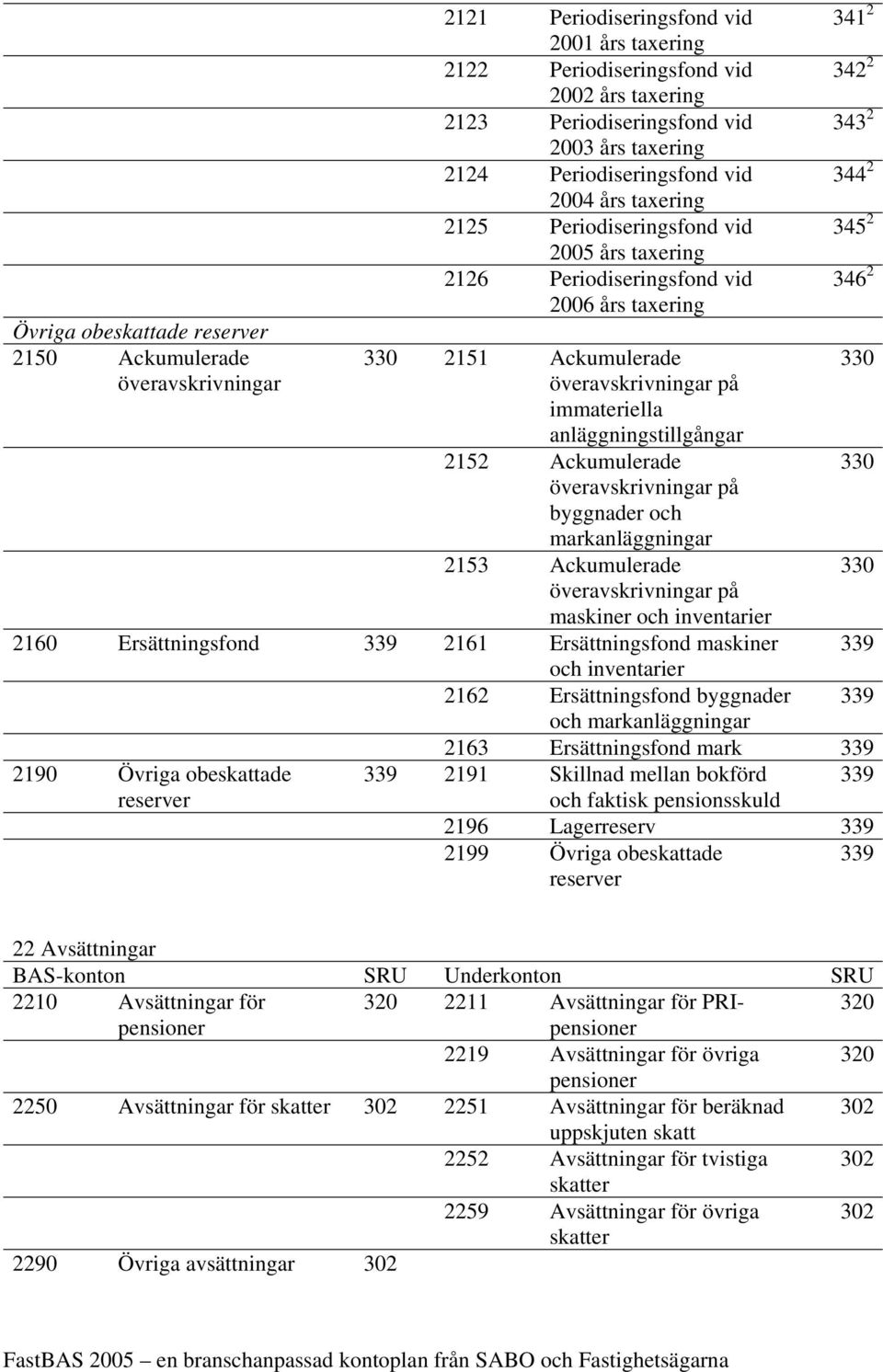 | | | | | | |
|---|---|---|---|---|---|
| | | | 2121 | Periodiseringsfond vid 2001 års taxering | $341^2$ |
| | | | 2122 | Periodiseringsfond vid 2002 års taxering | $342^2$ |
| | | | 2123 | Periodiseringsfond vid 2003 års taxering | $343^2$ |
| | | | 2124 | Periodiseringsfond vid 2004 års taxering | $344^2$ |
| | | | 2125 | Periodiseringsfond vid 2005 års taxering | $345^2$ |
| | | | 2126 | Periodiseringsfond vid 2006 års taxering | $346^2$ |
| Övriga obeskattade reserver | | | | | |
| 2150 | Ackumulerade överavskrivningar | 330 | 2151 | Ackumulerade överavskrivningar på immateriella anläggningstillgångar | 330 |
| | | | 2152 | Ackumulerade överavskrivningar på byggnader och markanläggningar | 330 |
| | | | 2153 | Ackumulerade överavskrivningar på maskiner och inventarier | 330 |
| 2160 | Ersättningsfond | 339 | 2161 | Ersättningsfond maskiner och inventarier | 339 |
| | | | 2162 | Ersättningsfond byggnader och markanläggningar | 339 |
| | | | 2163 | Ersättningsfond mark | 339 |
| 2190 | Övriga obeskattade reserver | 339 | 2191 | Skillnad mellan bokförd och faktisk pensionsskuld | 339 |
| | | | 2196 | Lagerreserv | 339 |
| | | | 2199 | Övriga obeskattade reserver | 339 |

22 Avsättningar

| BAS-konton | | SRU | Underkonton | | SRU |
|---|---|---|---|---|---|
| 2210 | Avsättningar för pensioner | 320 | 2211 | Avsättningar för PRI-pensioner | 320 |
| | | | 2219 | Avsättningar för övriga pensioner | 320 |
| 2250 | Avsättningar för skatter | 302 | 2251 | Avsättningar för beräknad uppskjuten skatt | 302 |
| | | | 2252 | Avsättningar för tvistiga skatter | 302 |
| | | | 2259 | Avsättningar för övriga skatter | 302 |
| 2290 | Övriga avsättningar | 302 | | | |

FastBAS 2005 – en branschanpassad kontoplan från SABO och Fastighetsägarna